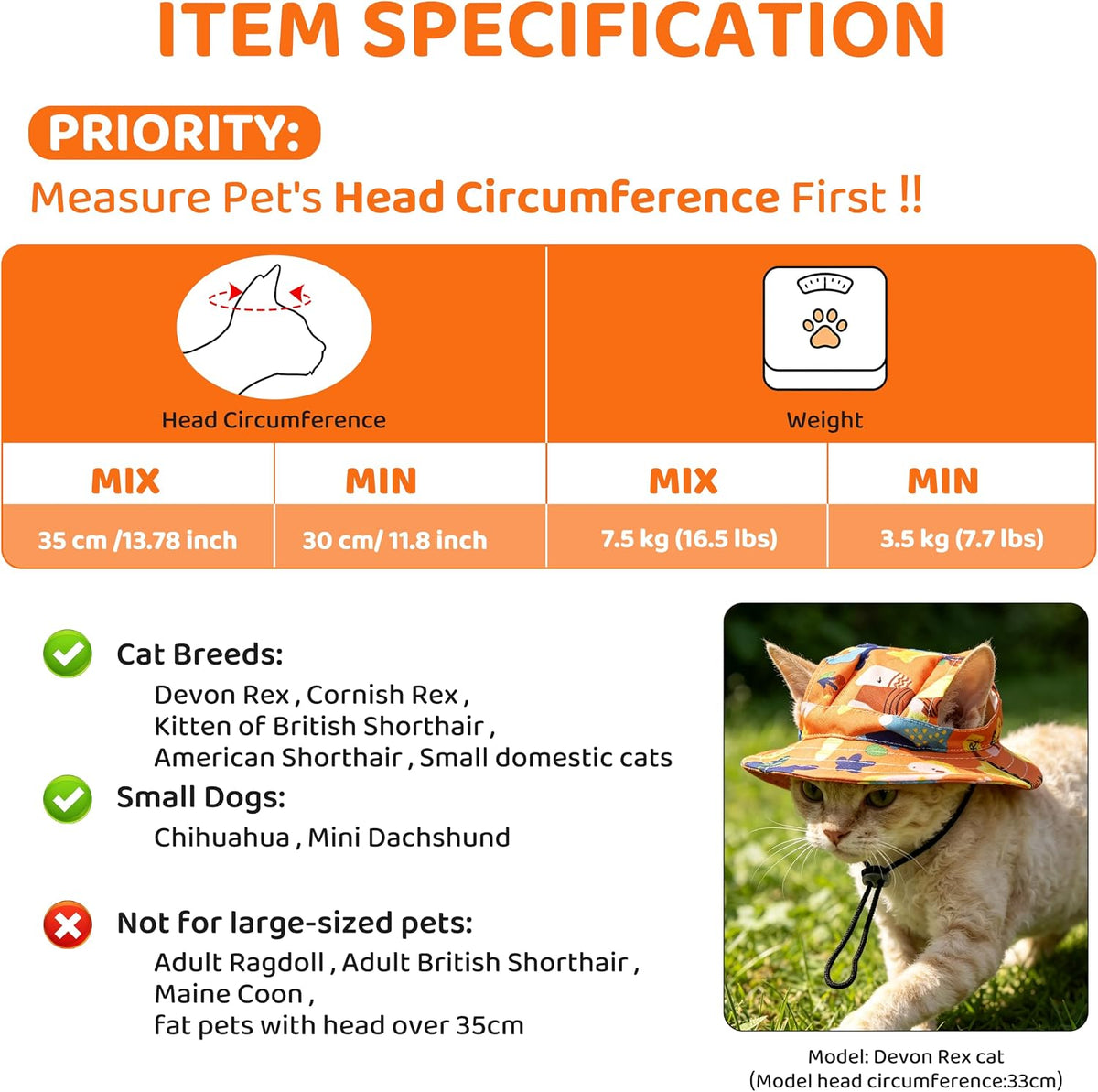 ITEM SPECIFICATION

PRIORITY:

Measure Pet's Head Circumference First !!

| Head Circumference | | Weight | |
|---|---|---|---|
| MIX | MIN | MIX | MIN |
| 35 cm /13.78 inch | 30 cm/ 11.8 inch | 7.5 kg (16.5 lbs) | 3.5 kg (7.7 lbs) |

Cat Breeds:
Devon Rex , Cornish Rex , Kitten of British Shorthair , American Shorthair , Small domestic cats

Small Dogs:
Chihuahua , Mini Dachshund

Not for large-sized pets:
Adult Ragdoll , Adult British Shorthair , Maine Coon , fat pets with head over 35cm

Model: Devon Rex cat
(Model head circumference:33cm)